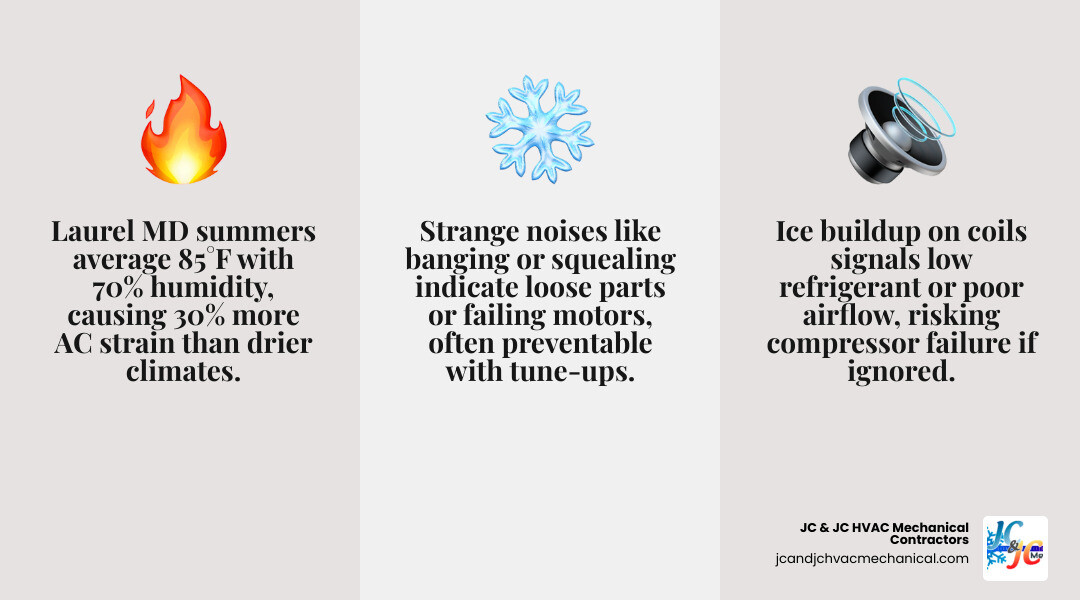 Laurel MD summers average 85°F with 70% humidity, causing 30% more AC strain than drier climates.

Strange noises like banging or squealing indicate loose parts or failing motors, often preventable with tune-ups.

Ice buildup on coils signals low refrigerant or poor airflow, risking compressor failure if ignored.

JC & JC HVAC Mechanical Contractors
jcandjchvacmechanical.com

JC & JC